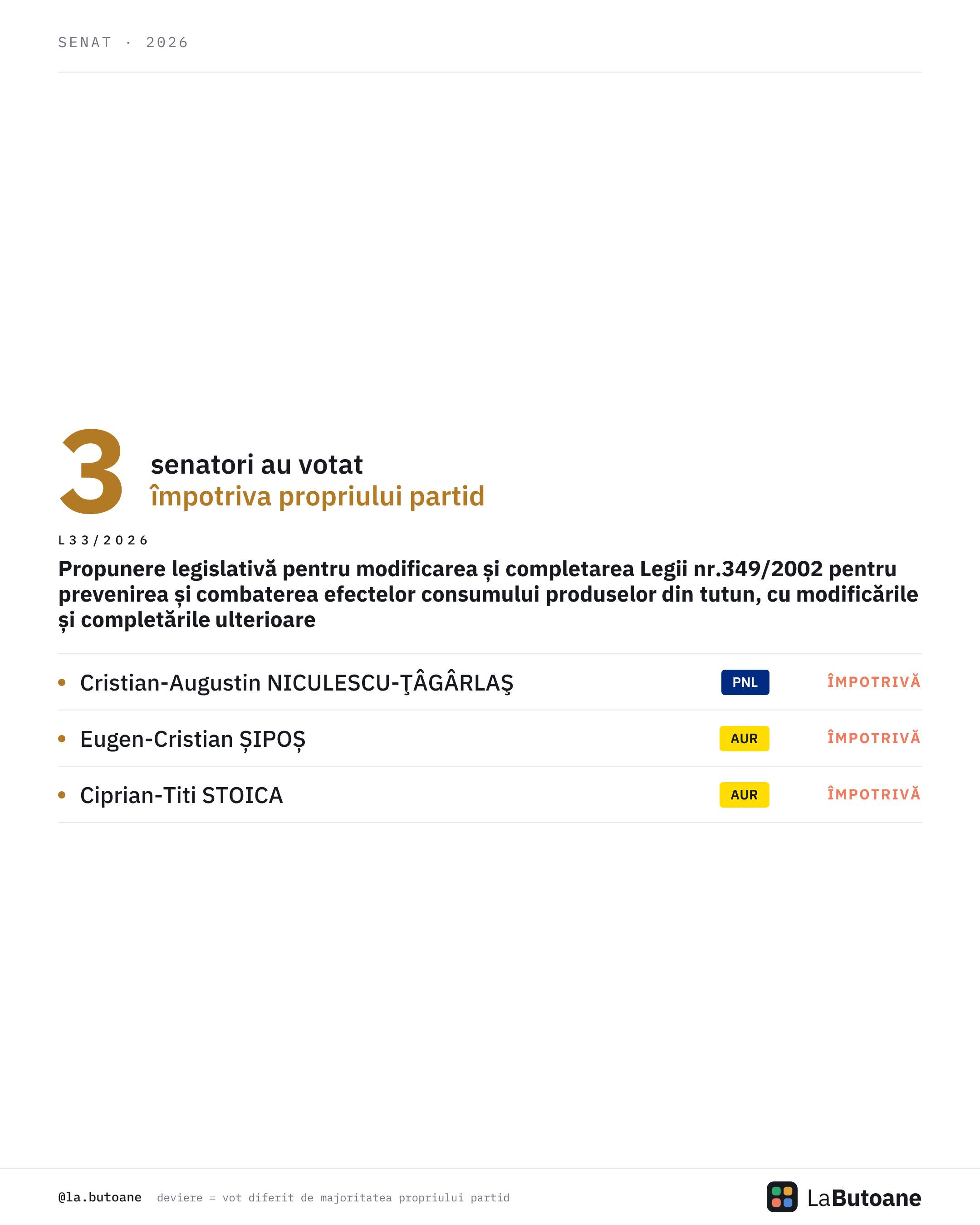 SENAT · 2026

3 senatori au votat
împotriva propriului partid

L33/2026

Propunere legislativă pentru modificarea și completarea Legii nr.349/2002 pentru prevenirea și combaterea efectelor consumului produselor din tutun, cu modificările și completările ulterioare

• Cristian-Augustin NICULESCU-ŢÂGÂRLAŞ PNL ÎMPOTRIVĂ

• Eugen-Cristian ȘIPOȘ AUR ÎMPOTRIVĂ

• Ciprian-Titi STOICA AUR ÎMPOTRIVĂ

@la.butoane deviere = vot diferit de majoritatea propriului partid

LaButoane